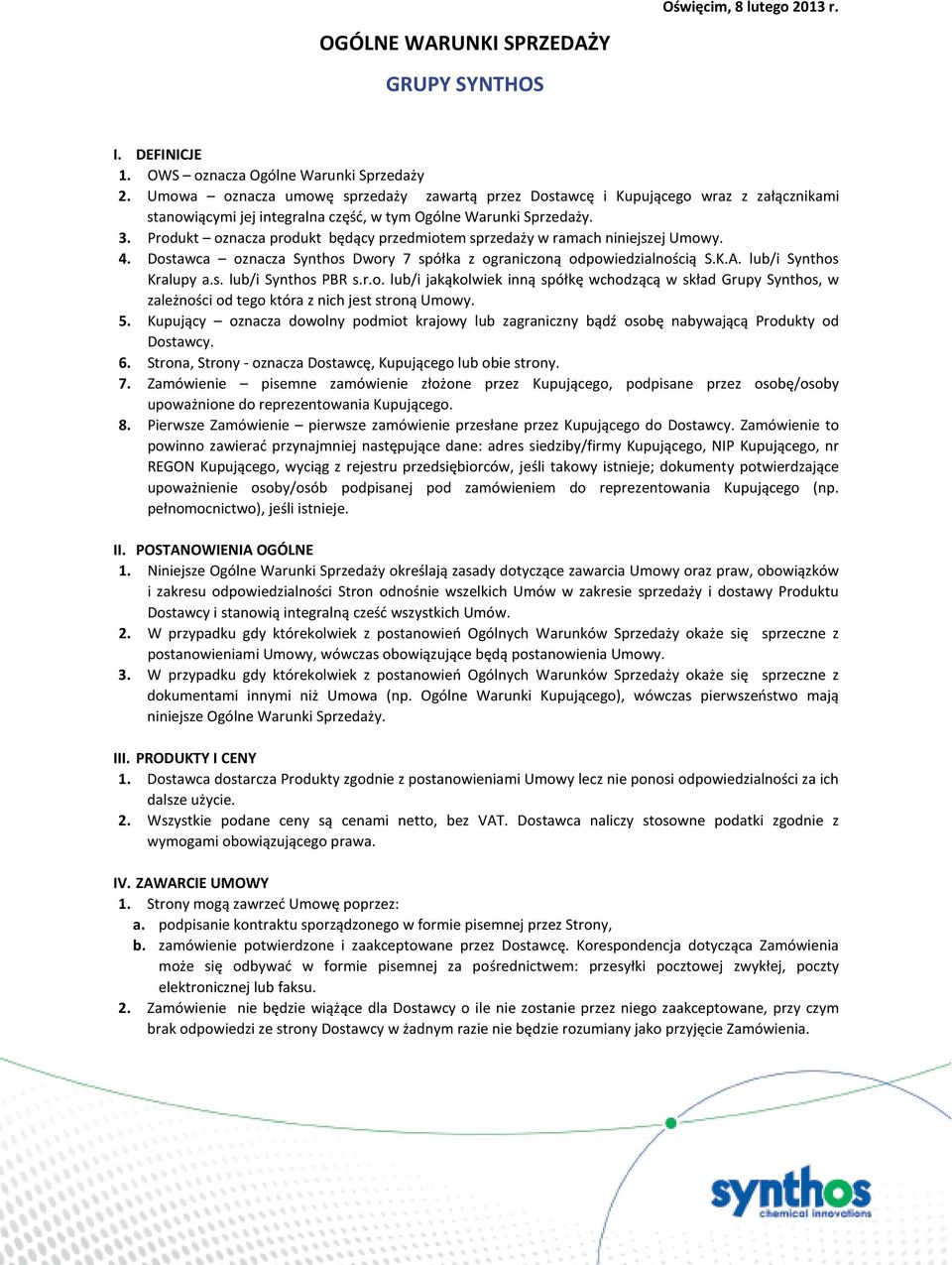 Oświęcim, 8 lutego 2013 r.

OGÓLNE WARUNKI SPRZEDAŻY

GRUPY SYNTHOS

I. DEFINICJE
1. OWS – oznacza Ogólne Warunki Sprzedaży
2. Umowa – oznacza umowę sprzedaży zawartą przez Dostawcę i Kupującego wraz z załącznikami stanowiącymi jej integralna część, w tym Ogólne Warunki Sprzedaży.
3. Produkt – oznacza produkt będący przedmiotem sprzedaży w ramach niniejszej Umowy.
4. Dostawca – oznacza Synthos Dwory 7 spółka z ograniczoną odpowiedzialnością S.K.A. lub/i Synthos Kralupy a.s. lub/i Synthos PBR s.r.o. lub/i jakąkolwiek inną spółkę wchodzącą w skład Grupy Synthos, w zależności od tego która z nich jest stroną Umowy.
5. Kupujący – oznacza dowolny podmiot krajowy lub zagraniczny bądź osobę nabywającą Produkty od Dostawcy.
6. Strona, Strony - oznacza Dostawcę, Kupującego lub obie strony.
7. Zamówienie – pisemne zamówienie złożone przez Kupującego, podpisane przez osobę/osoby upoważnione do reprezentowania Kupującego.
8. Pierwsze Zamówienie – pierwsze zamówienie przesłane przez Kupującego do Dostawcy. Zamówienie to powinno zawierać przynajmniej następujące dane: adres siedziby/firmy Kupującego, NIP Kupującego, nr REGON Kupującego, wyciąg z rejestru przedsiębiorców, jeśli takowy istnieje; dokumenty potwierdzające upoważnienie osoby/osób podpisanej pod zamówieniem do reprezentowania Kupującego (np. pełnomocnictwo), jeśli istnieje.

II. POSTANOWIENIA OGÓLNE
1. Niniejsze Ogólne Warunki Sprzedaży określają zasady dotyczące zawarcia Umowy oraz praw, obowiązków i zakresu odpowiedzialności Stron odnośnie wszelkich Umów w zakresie sprzedaży i dostawy Produktu Dostawcy i stanowią integralną cześć wszystkich Umów.
2. W przypadku gdy którekolwiek z postanowień Ogólnych Warunków Sprzedaży okaże się sprzeczne z postanowieniami Umowy, wówczas obowiązujące będą postanowienia Umowy.
3. W przypadku gdy którekolwiek z postanowień Ogólnych Warunków Sprzedaży okaże się sprzeczne z dokumentami innymi niż Umowa (np. Ogólne Warunki Kupującego), wówczas pierwszeństwo mają niniejsze Ogólne Warunki Sprzedaży.

III. PRODUKTY I CENY
1. Dostawca dostarcza Produkty zgodnie z postanowieniami Umowy lecz nie ponosi odpowiedzialności za ich dalsze użycie.
2. Wszystkie podane ceny są cenami netto, bez VAT. Dostawca naliczy stosowne podatki zgodnie z wymogami obowiązującego prawa.

IV. ZAWARCIE UMOWY
1. Strony mogą zawrzeć Umowę poprzez:
a. podpisanie kontraktu sporządzonego w formie pisemnej przez Strony,
b. zamówienie potwierdzone i zaakceptowane przez Dostawcę. Korespondencja dotycząca Zamówienia może się odbywać w formie pisemnej za pośrednictwem: przesyłki pocztowej zwykłej, poczty elektronicznej lub faksu.
2. Zamówienie nie będzie wiążące dla Dostawcy o ile nie zostanie przez niego zaakceptowane, przy czym brak odpowiedzi ze strony Dostawcy w żadnym razie nie będzie rozumiany jako przyjęcie Zamówienia.

synthos
chemical innovations